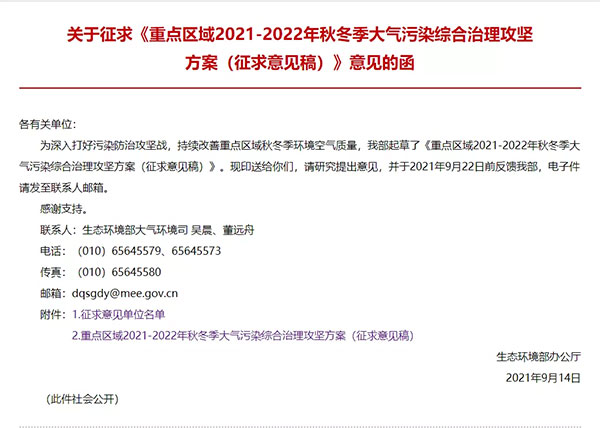 关于征求《重点区域2021-2022年秋冬季大气污染综合治理攻坚方案（征求意见稿）》意见的函

各有关单位：

为深入打好污染防治攻坚战，持续改善重点区域秋冬季环境空气质量，我部起草了《重点区域2021-2022年秋冬季大气污染综合治理攻坚方案（征求意见稿）》。现印送给你们，请研究提出意见，并于2021年9月22日前反馈我部，电子件请发至联系人邮箱。

感谢支持。

联系人：生态环境部大气环境司 吴晨、董远舟

电话：（010）65645579、65645573

传真：（010）65645580

邮箱：dqsgdy@mee.gov.cn

附件：1.征求意见单位名单

2.重点区域2021-2022年秋冬季大气污染综合治理攻坚方案（征求意见稿）

生态环境部办公厅

2021年9月14日

（此件社会公开）